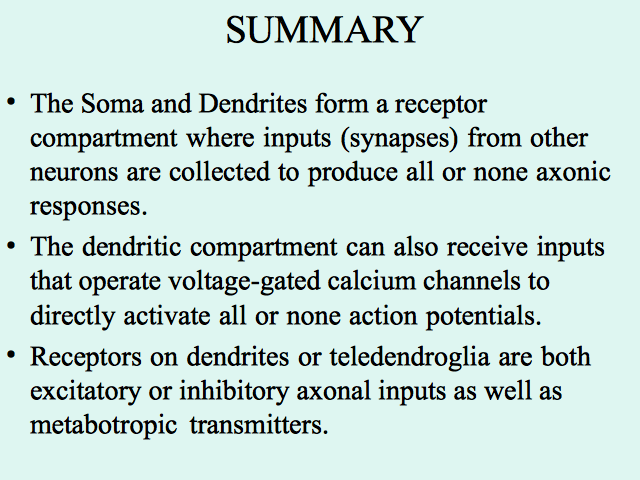 SUMMARY

• The Soma and Dendrites form a receptor compartment where inputs (synapses) from other neurons are collected to produce all or none axonic responses.

• The dendritic compartment can also receive inputs that operate voltage-gated calcium channels to directly activate all or none action potentials.

• Receptors on dendrites or teledendroglia are both excitatory or inhibitory axonal inputs as well as metabotropic transmitters.